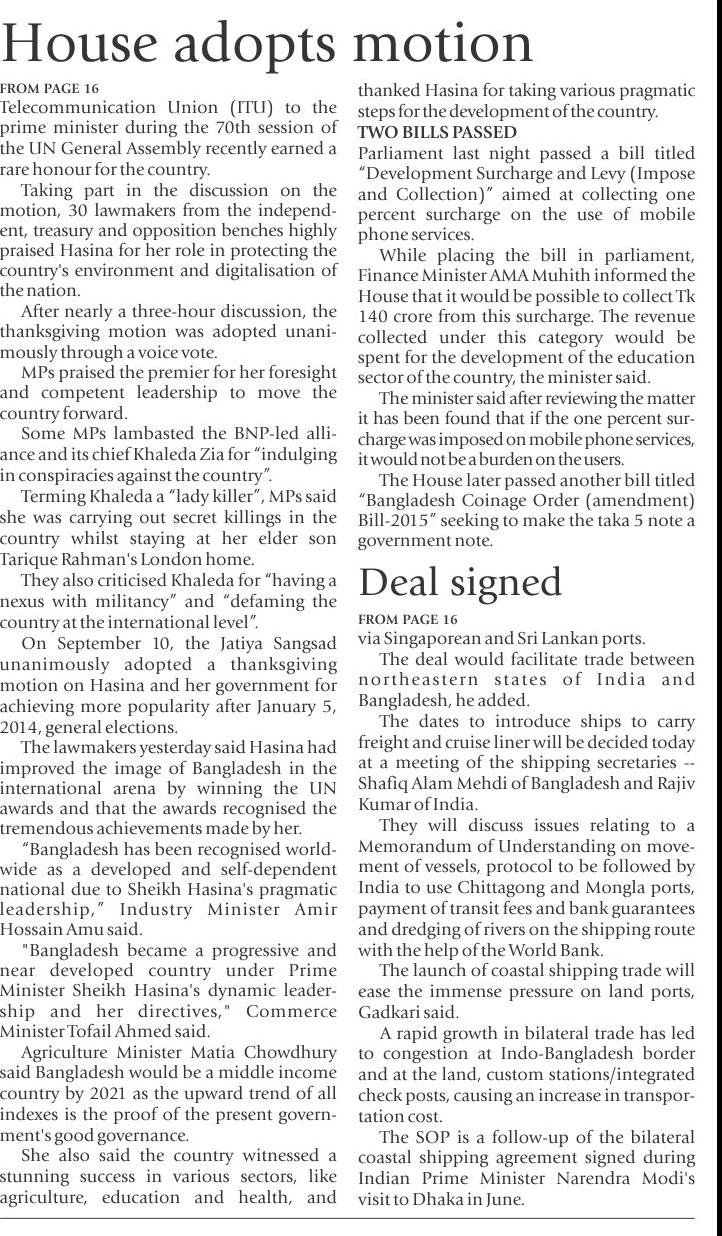 House adopts motion

FROM PAGE 16
Telecommunication Union (ITU) to the prime minister during the 70th session of the UN General Assembly recently earned a rare honour for the country.

Taking part in the discussion on the motion, 30 lawmakers from the independent, treasury and opposition benches highly praised Hasina for her role in protecting the country's environment and digitalisation of the nation.

After nearly a three-hour discussion, the thanksgiving motion was adopted unanimously through a voice vote.

MPs praised the premier for her foresight and competent leadership to move the country forward.

Some MPs lambasted the BNP-led alliance and its chief Khaleda Zia for "indulging in conspiracies against the country".

Terming Khaleda a "lady killer", MPs said she was carrying out secret killings in the country whilst staying at her elder son Tarique Rahman's London home.

They also criticised Khaleda for "having a nexus with militancy" and "defaming the country at the international level".

On September 10, the Jatiya Sangsad unanimously adopted a thanksgiving motion on Hasina and her government for achieving more popularity after January 5, 2014, general elections.

The lawmakers yesterday said Hasina had improved the image of Bangladesh in the international arena by winning the UN awards and that the awards recognised the tremendous achievements made by her.

"Bangladesh has been recognised worldwide as a developed and self-dependent national due to Sheikh Hasina's pragmatic leadership," Industry Minister Amir Hossain Amu said.

"Bangladesh became a progressive and near developed country under Prime Minister Sheikh Hasina's dynamic leadership and her directives," Commerce Minister Tofail Ahmed said.

Agriculture Minister Matia Chowdhury said Bangladesh would be a middle income country by 2021 as the upward trend of all indexes is the proof of the present government's good governance.

She also said the country witnessed a stunning success in various sectors, like agriculture, education and health, and thanked Hasina for taking various pragmatic steps for the development of the country.

TWO BILLS PASSED
Parliament last night passed a bill titled "Development Surcharge and Levy (Impose and Collection)" aimed at collecting one percent surcharge on the use of mobile phone services.

While placing the bill in parliament, Finance Minister AMA Muhith informed the House that it would be possible to collect Tk 140 crore from this surcharge. The revenue collected under this category would be spent for the development of the education sector of the country, the minister said.

The minister said after reviewing the matter it has been found that if the one percent surcharge was imposed on mobile phone services, it would not be a burden on the users.

The House later passed another bill titled "Bangladesh Coinage Order (amendment) Bill-2015" seeking to make the taka 5 note a government note.

Deal signed

FROM PAGE 16
via Singaporean and Sri Lankan ports.

The deal would facilitate trade between northeastern states of India and Bangladesh, he added.

The dates to introduce ships to carry freight and cruise liner will be decided today at a meeting of the shipping secretaries -- Shafiq Alam Mehdi of Bangladesh and Rajiv Kumar of India.

They will discuss issues relating to a Memorandum of Understanding on movement of vessels, protocol to be followed by India to use Chittagong and Mongla ports, payment of transit fees and bank guarantees and dredging of rivers on the shipping route with the help of the World Bank.

The launch of coastal shipping trade will ease the immense pressure on land ports, Gadkari said.

A rapid growth in bilateral trade has led to congestion at Indo-Bangladesh border and at the land, custom stations/integrated check posts, causing an increase in transportation cost.

The SOP is a follow-up of the bilateral coastal shipping agreement signed during Indian Prime Minister Narendra Modi's visit to Dhaka in June.